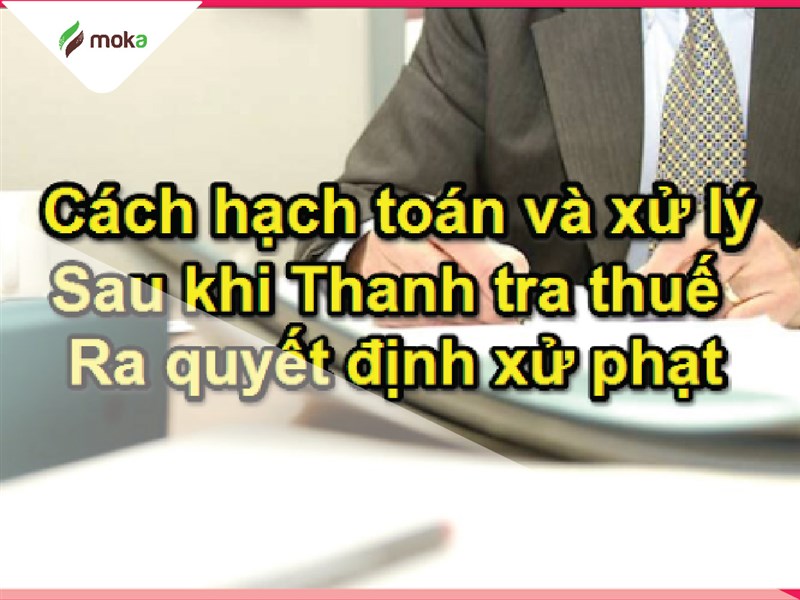 moka

Cách hạch toán và xử lý
Sau khi Thanh tra thuế
Ra quyết định xử phạt